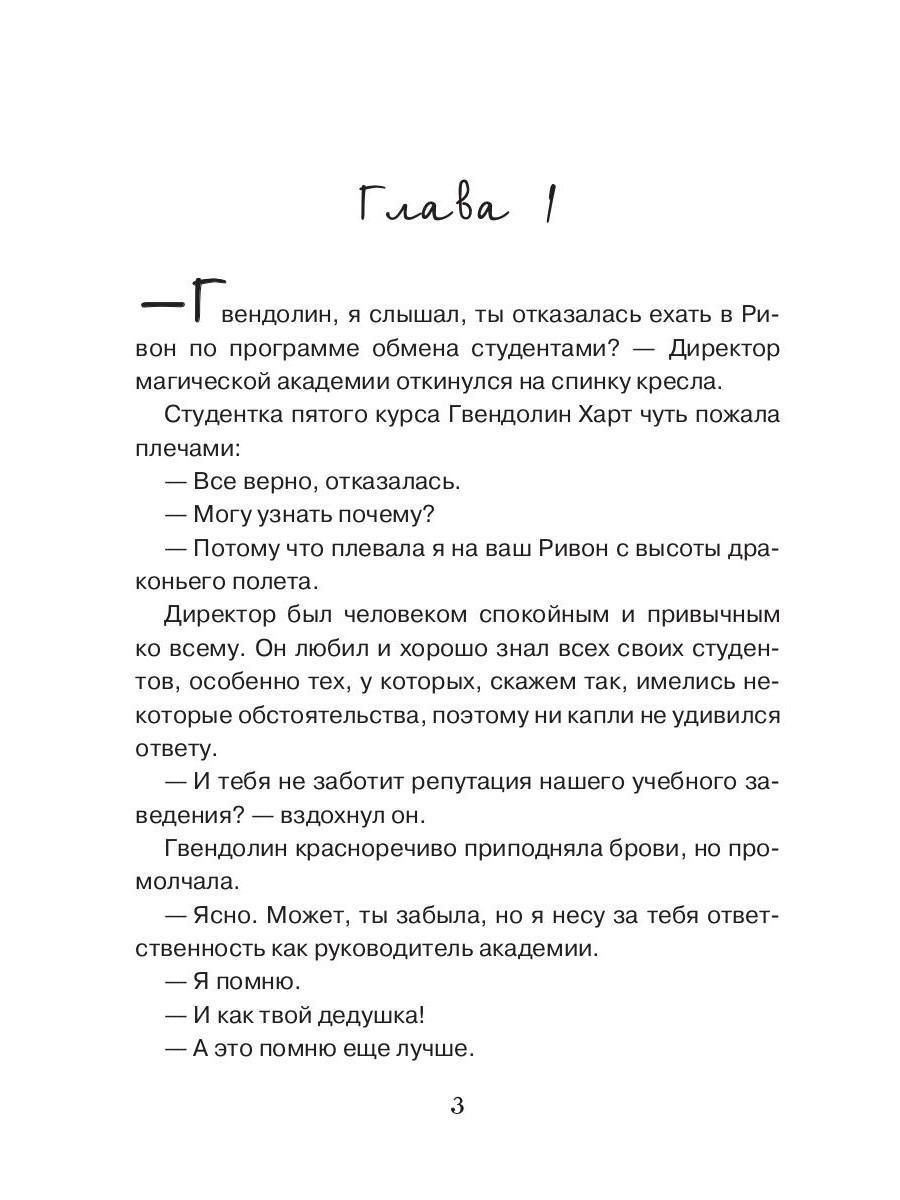 Глава 1

— Гвендолин, я слышал, ты отказалась ехать в Ривон по программе обмена студентами? — Директор магической академии откинулся на спинку кресла.

Студентка пятого курса Гвендолин Харт чуть пожала плечами:

— Все верно, отказалась.

— Могу узнать почему?

— Потому что плевала я на ваш Ривон с высоты драконьего полета.

Директор был человеком спокойным и привычным ко всему. Он любил и хорошо знал всех своих студентов, особенно тех, у которых, скажем так, имелись некоторые обстоятельства, поэтому ни капли не удивился ответу.

— И тебя не заботит репутация нашего учебного заведения? — вздохнул он.

Гвендолин красноречиво приподняла брови, но промолчала.

— Ясно. Может, ты забыла, но я несу за тебя ответственность как руководитель академии.

— Я помню.

— И как твой дедушка!

— А это помню еще лучше.

3